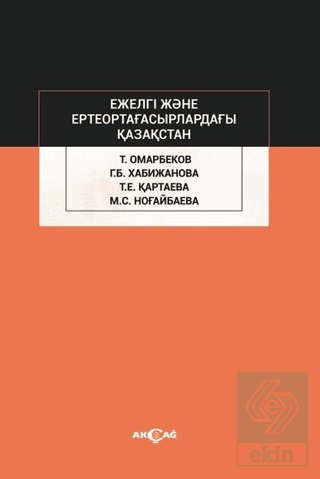 ЕЖЕЛГІ ЖӘНЕ ЕРТЕОРТАҒАСЫРЛАРДАҒЫ ҚАЗАҚСТАН

Т. ОМАРБЕКОВ
Г.Б. ХАБИЖАНОВА
Т.Е. ҚАРТАЕВА
М.С. НОҒАЙБАЕВА

AKÇAĞ

ekin